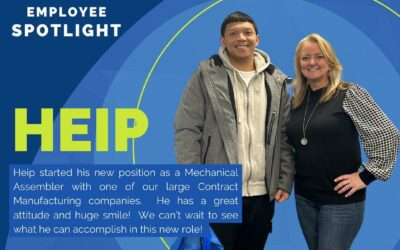 EMPLOYEE
SPOTLIGHT

HEIP

Heip started his new position as a Mechanical Assembler with one of our large Contract Manufacturing companies. He has a great attitude and huge smile! We can't wait to see what he can accomplish in this new role!